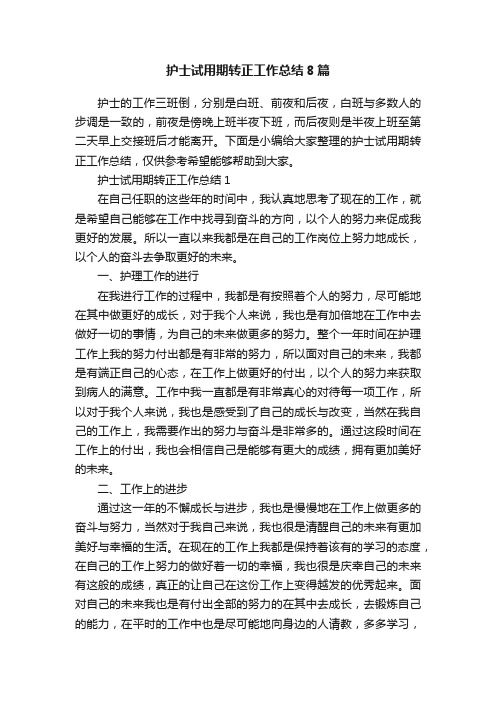 护士试用期转正工作总结 8 篇

护士的工作三班倒，分别是白班、前夜和后夜，白班与多数人的步调是一致的，前夜是傍晚上班半夜下班，而后夜则是半夜上班至第二天早上交接班后才能离开。下面是小编给大家整理的护士试用期转正工作总结，仅供参考希望能够帮助到大家。

护士试用期转正工作总结 1

在自己任职的这些年的时间中，我认真地思考了现在的工作，就是希望自己能够在工作中找寻到奋斗的方向，以个人的努力来促成我更好的发展。所以一直以来我都是在自己的工作岗位上努力地成长，以个人的奋斗去争取更好的未来。

一、护理工作的进行

在我进行工作的过程中，我都是有按照着个人的努力，尽可能地在其中做更好的成长，对于我个人来说，我也是有加倍地在工作中去做好一切的事情，为自己的未来做更多的努力。整个一年时间在护理工作上我的努力付出都是有非常的努力，所以面对自己的未来，我都是有端正自己的心态，在工作上做更好的付出，以个人的努力来获取到病人的满意。工作中我一直都是有非常真心的对待每一项工作，所以对于我个人来说，我也是感受到了自己的成长与改变，当然在我自己的工作上，我需要作出的努力与奋斗是非常多的。通过这段时间在工作上的付出，我也会相信自己是能够有更大的成绩，拥有更加美好的未来。

二、工作上的进步

通过这一年的不懈成长与进步，我也是慢慢地在工作上做更多的奋斗与努力，当然对于我自己来说，我也很是清醒自己的未来有更加美好与幸福的生活。在现在的工作上我都是保持着该有的学习的态度，在自己的工作上努力的做好着一切的幸福，我也很是庆幸自己的未来有这般的成绩，真正的让自己在这份工作上变得越发的优秀起来。面对自己的未来我也是有付出全部的努力的在其中去成长，去锻炼自己的能力，在平时的工作中也是尽可能地向身边的人请教，多多学习，